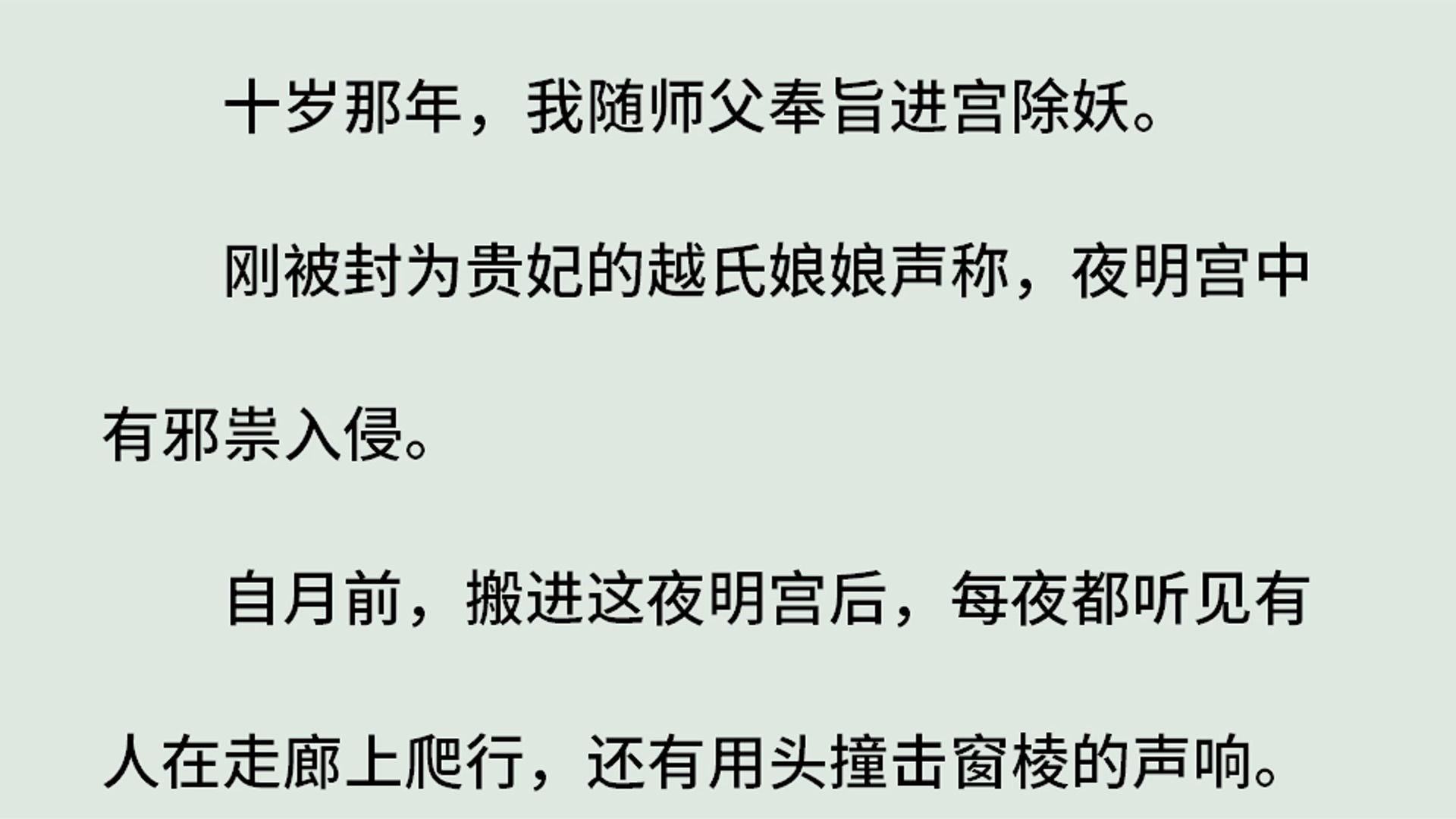 十岁那年，我随师父奉旨进宫除妖。

刚被封为贵妃的越氏娘娘声称，夜明宫中有邪祟入侵。

自月前，搬进这夜明宫后，每夜都听见有人在走廊上爬行，还有用头撞击窗棱的声响。